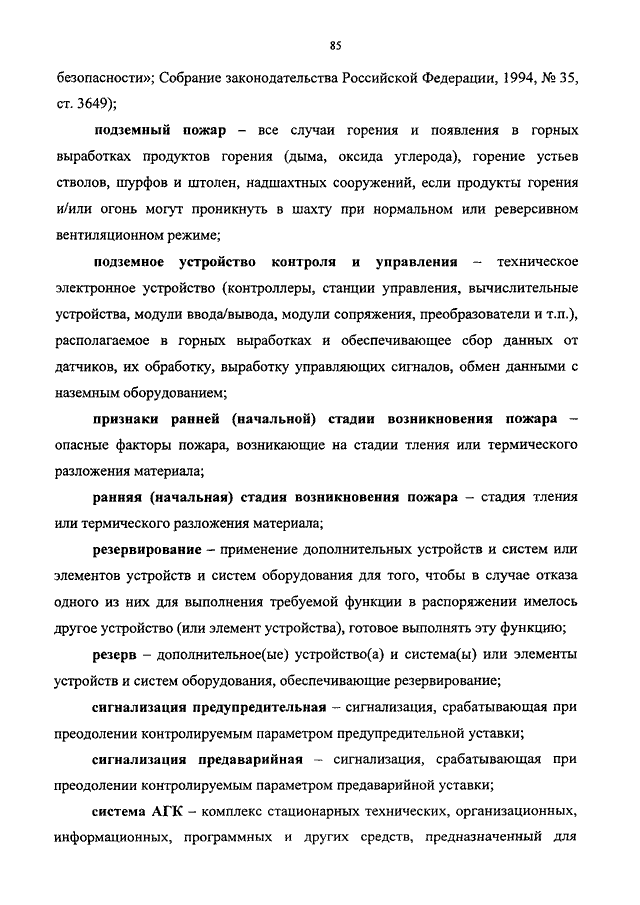 85

безопасности»; Собрание законодательства Российской Федерации, 1994, № 35, ст. 3649);

подземный пожар – все случаи горения и появления в горных выработках продуктов горения (дыма, оксида углерода), горение устьев стволов, шурфов и штолен, надшахтных сооружений, если продукты горения и/или огонь могут проникнуть в шахту при нормальном или реверсивном вентиляционном режиме;

подземное устройство контроля и управления – техническое электронное устройство (контроллеры, станции управления, вычислительные устройства, модули ввода/вывода, модули сопряжения, преобразователи и т.п.), располагаемое в горных выработках и обеспечивающее сбор данных от датчиков, их обработку, выработку управляющих сигналов, обмен данными с наземным оборудованием;

признаки ранней (начальной) стадии возникновения пожара – опасные факторы пожара, возникающие на стадии тления или термического разложения материала;

ранняя (начальная) стадия возникновения пожара – стадия тления или термического разложения материала;

резервирование – применение дополнительных устройств и систем или элементов устройств и систем оборудования для того, чтобы в случае отказа одного из них для выполнения требуемой функции в распоряжении имелось другое устройство (или элемент устройства), готовое выполнять эту функцию;

резерв – дополнительное(ые) устройство(а) и система(ы) или элементы устройств и систем оборудования, обеспечивающие резервирование;

сигнализация предупредительная – сигнализация, срабатывающая при преодолении контролируемым параметром предупредительной уставки;

сигнализация предаварийная – сигнализация, срабатывающая при преодолении контролируемым параметром предаварийной уставки;

система АГК – комплекс стационарных технических, организационных, информационных, программных и других средств, предназначенный для